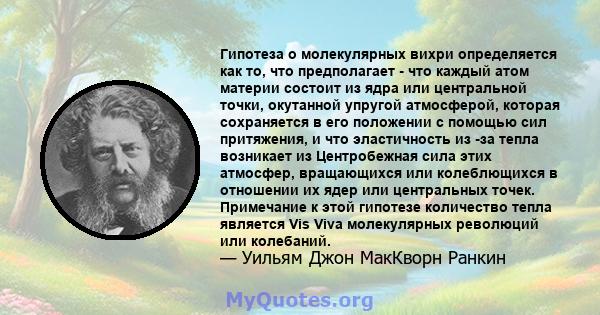 Гипотеза о молекулярных вихри определяется как то, что предполагает - что каждый атом материи состоит из ядра или центральной точки, окутанной упругой атмосферой, которая сохраняется в его положении с помощью сил притяжения, и что эластичность из -за тепла возникает из Центробежная сила этих атмосфер, вращающихся или колеблющихся в отношении их ядер или центральных точек. Примечание к этой гипотезе количество тепла является Vis Viva молекулярных революций или колебаний.

— Уильям Джон МакКворн Ранкин

MyQuotes.org